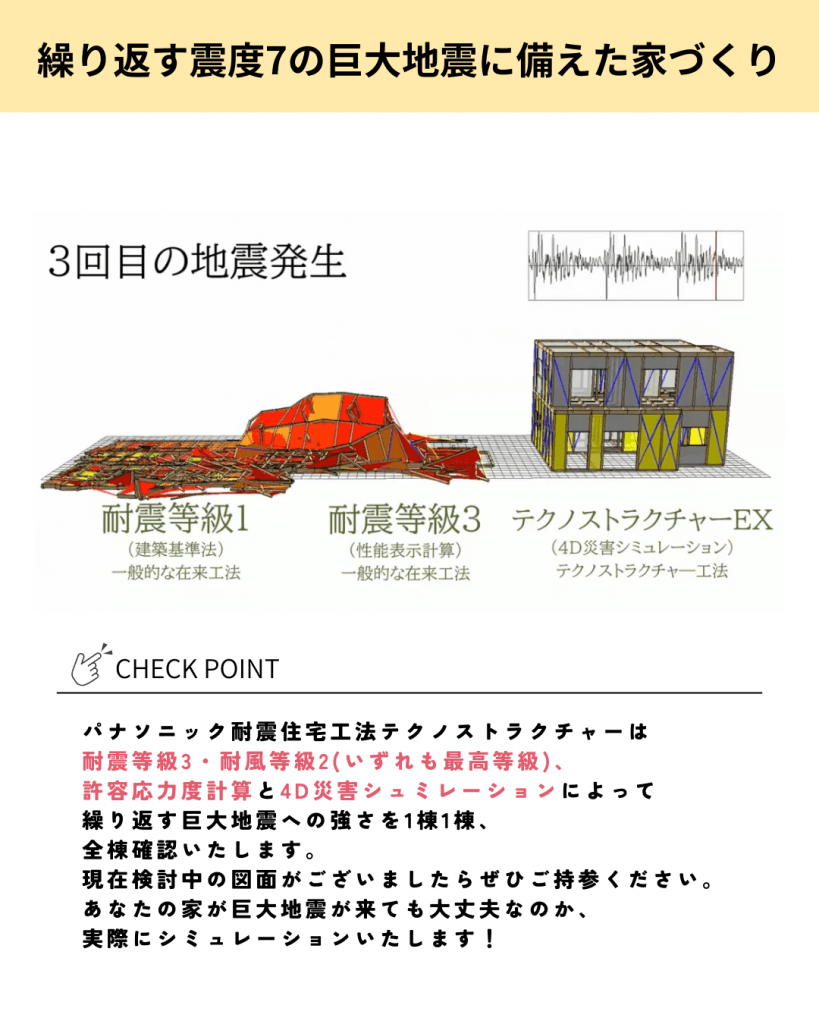 繰り返す震度7の巨大地震に備えた家づくり

3回目の地震発生

耐震等級1
（建築基準法）
一般的な在来工法

耐震等級3
（性能表示計算）
一般的な在来工法

テクノストラクチャーEX
（4D災害シミュレーション）
テクノストラクチャー工法

CHECK POINT

パナソニック耐震住宅工法テクノストラクチャーは
耐震等級3・耐風等級2(いずれも最高等級)、
許容応力度計算と4D災害シュミレーションによって
繰り返す巨大地震への強さを1棟1棟、
全棟確認いたします。
現在検討中の図面がございましたらぜひご持参ください。
あなたの家が巨大地震が来ても大丈夫なのか、
実際にシミュレーションいたします！